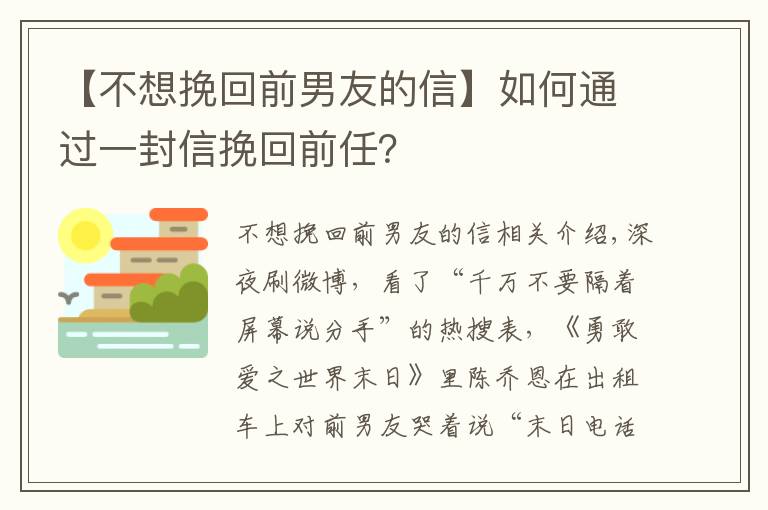 【不想挽回前男友的信】如何通过一封信挽回前任？

不想挽回前男友的信相关介绍，深夜刷微博，看了“千万不要隔着屏幕说分手”的热搜表，《勇敢爱之世界末日》里陈乔恩在出租车上对前男友哭着说“末日电话